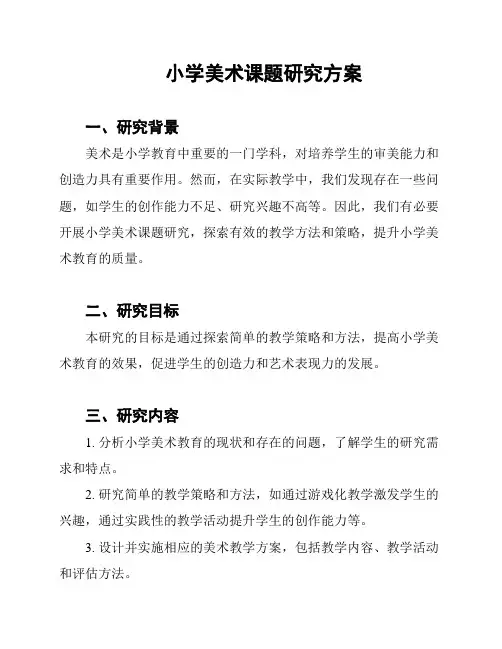 小学美术课题研究方案

一、研究背景

美术是小学教育中重要的一门学科，对培养学生的审美能力和创造力具有重要作用。然而，在实际教学中，我们发现存在一些问题，如学生的创作能力不足、研究兴趣不高等。因此，我们有必要开展小学美术课题研究，探索有效的教学方法和策略，提升小学美术教育的质量。

二、研究目标

本研究的目标是通过探索简单的教学策略和方法，提高小学美术教育的效果，促进学生的创造力和艺术表现力的发展。

三、研究内容

1. 分析小学美术教育的现状和存在的问题，了解学生的研究需求和特点。

2. 研究简单的教学策略和方法，如通过游戏化教学激发学生的兴趣，通过实践性的教学活动提升学生的创作能力等。

3. 设计并实施相应的美术教学方案，包括教学内容、教学活动和评估方法。